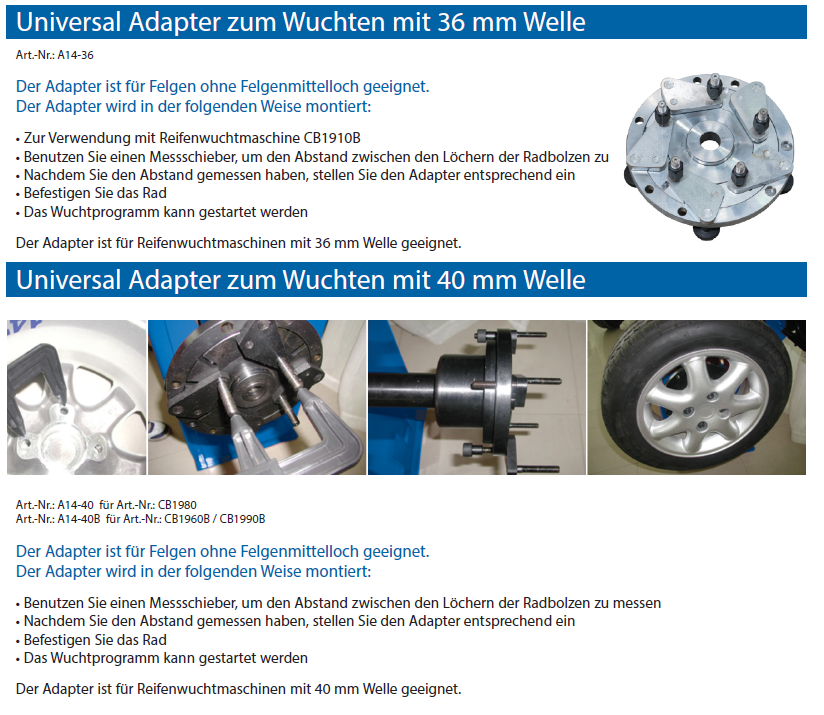 Universal Adapter zum Wuchten mit 36 mm Welle

Art.-Nr.: A14-36

Der Adapter ist für Felgen ohne Felgenmittelloch geeignet.
Der Adapter wird in der folgenden Weise montiert:

• Zur Verwendung mit Reifenwuchtmaschine CB1910B
• Benutzen Sie einen Messschieber, um den Abstand zwischen den Löchern der Radbolzen zu
• Nachdem Sie den Abstand gemessen haben, stellen Sie den Adapter entsprechend ein
• Befestigen Sie das Rad
• Das Wuchtprogramm kann gestartet werden

Der Adapter ist für Reifenwuchtmaschinen mit 36 mm Welle geeignet.

Universal Adapter zum Wuchten mit 40 mm Welle

Art.-Nr.: A14-40 für Art.-Nr.: CB1980
Art.-Nr.: A14-40B für Art.-Nr.: CB1960B / CB1990B

Der Adapter ist für Felgen ohne Felgenmittelloch geeignet.
Der Adapter wird in der folgenden Weise montiert:

• Benutzen Sie einen Messschieber, um den Abstand zwischen den Löchern der Radbolzen zu messen
• Nachdem Sie den Abstand gemessen haben, stellen Sie den Adapter entsprechend ein
• Befestigen Sie das Rad
• Das Wuchtprogramm kann gestartet werden

Der Adapter ist für Reifenwuchtmaschinen mit 40 mm Welle geeignet.